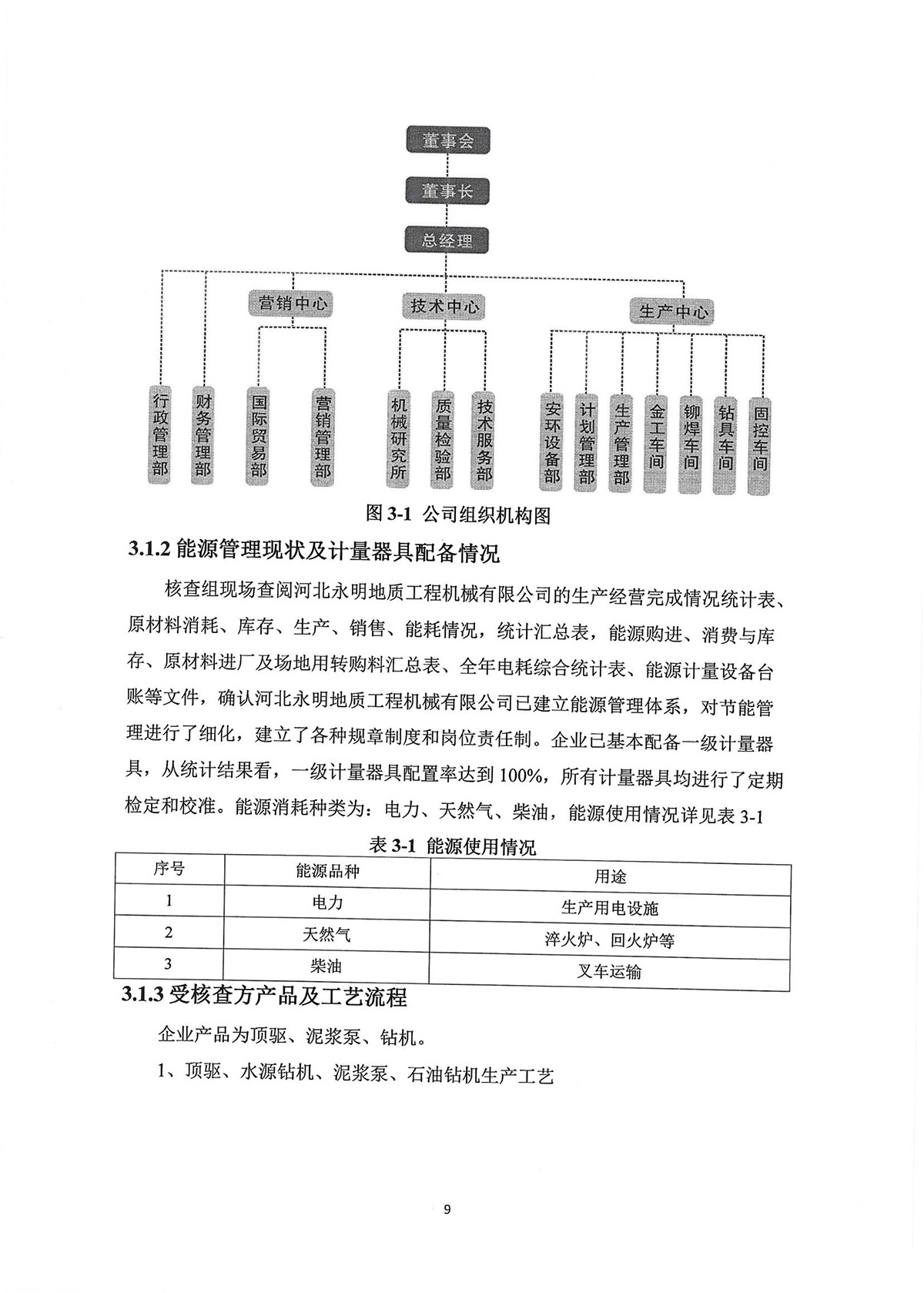 董事会

董事长

总经理

营销中心

技术中心

生产中心

行政管理部

财务管理部

国际贸易部

营销管理部

机械研究所

质量检验部

技术服务部

安环设备部

计划管理部

生产管理部

金工车间

铆焊车间

钻具车间

固控车间

图 3-1 公司组织机构图

3.1.2 能源管理现状及计量器具配备情况

核查组现场查阅河北永明地质工程机械有限公司的生产经营完成情况统计表、原材料消耗、库存、生产、销售、能耗情况，统计汇总表，能源购进、消费与库存、原材料进厂及场地用转购料汇总表、全年电耗综合统计表、能源计量设备台账等文件，确认河北永明地质工程机械有限公司已建立能源管理体系，对节能管理进行了细化，建立了各种规章制度和岗位责任制。企业已基本配备一级计量器具，从统计结果看，一级计量器具配置率达到 100%，所有计量器具均进行了定期检定和校准。能源消耗种类为：电力、天然气、柴油，能源使用情况详见表 3-1

表 3-1 能源使用情况

| 序号 | 能源品种 | 用途 |
|---|---|---|
| 1 | 电力 | 生产用电设施 |
| 2 | 天然气 | 淬火炉、回火炉等 |
| 3 | 柴油 | 叉车运输 |

3.1.3 受核查方产品及工艺流程

企业产品为顶驱、泥浆泵、钻机。

1、顶驱、水源钻机、泥浆泵、石油钻机生产工艺

9